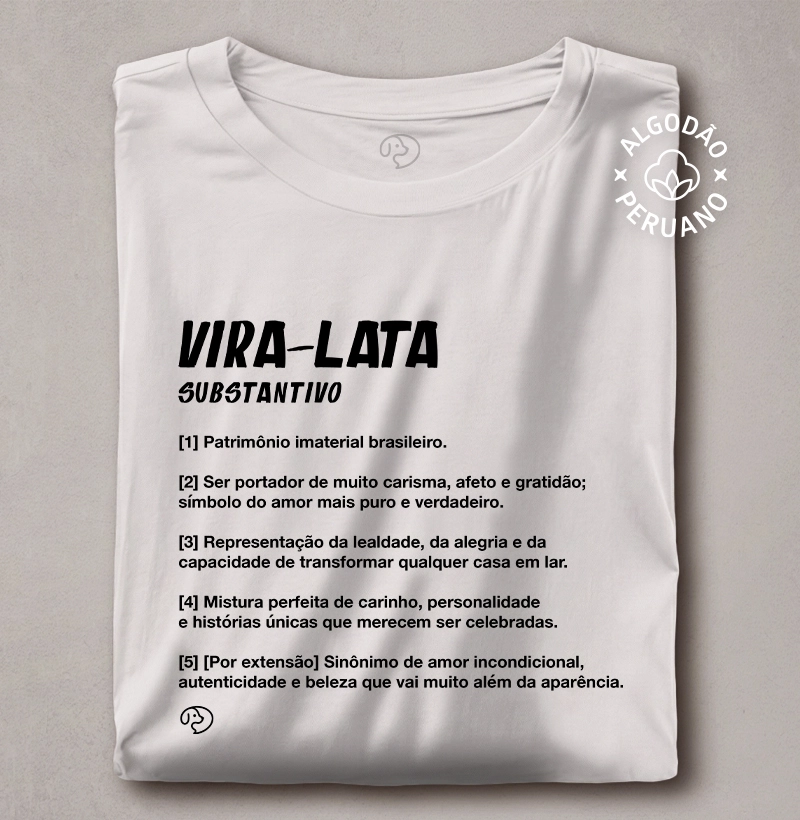 ALGODÃO PERUANO

VIRA-LATA
SUBSTANTIVO

[1] Patrimônio imaterial brasileiro.

[2] Ser portador de muito carisma, afeto e gratidão; símbolo do amor mais puro e verdadeiro.

[3] Representação da lealdade, da alegria e da capacidade de transformar qualquer casa em lar.

[4] Mistura perfeita de carinho, personalidade e histórias únicas que merecem ser celebradas.

[5] [Por extensão] Sinônimo de amor incondicional, autenticidade e beleza que vai muito além da aparência.